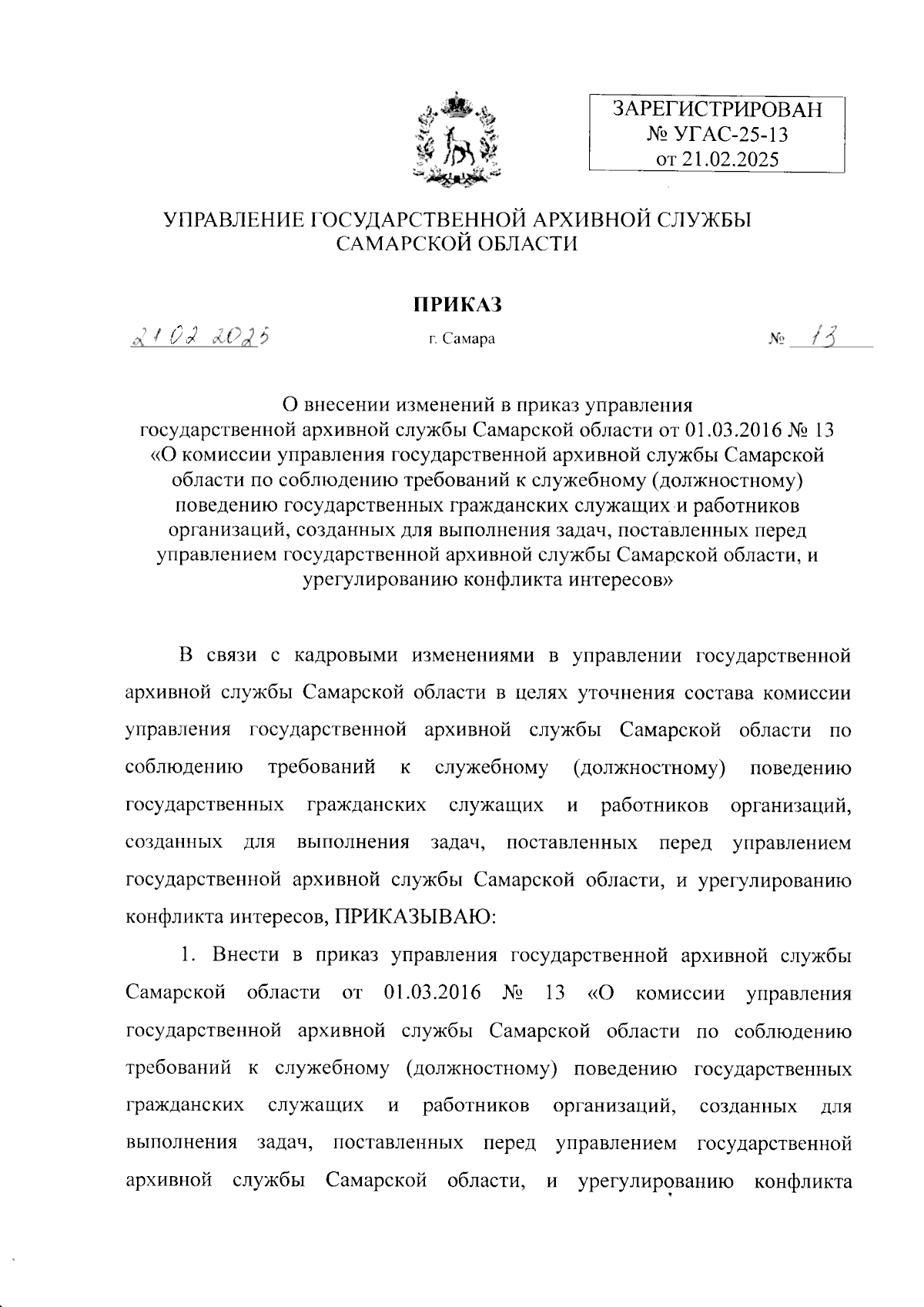 ЗАРЕГИСТРИРОВАН
№ УГАС-25-13
от 21.02.2025

УПРАВЛЕНИЕ ГОСУДАРСТВЕННОЙ АРХИВНОЙ СЛУЖБЫ САМАРСКОЙ ОБЛАСТИ

ПРИКАЗ

21 02 2025 г. Самара № 13

О внесении изменений в приказ управления государственной архивной службы Самарской области от 01.03.2016 № 13 «О комиссии управления государственной архивной службы Самарской области по соблюдению требований к служебному (должностному) поведению государственных гражданских служащих и работников организаций, созданных для выполнения задач, поставленных перед управлением государственной архивной службы Самарской области, и урегулированию конфликта интересов»

В связи с кадровыми изменениями в управлении государственной архивной службы Самарской области в целях уточнения состава комиссии управления государственной архивной службы Самарской области по соблюдению требований к служебному (должностному) поведению государственных гражданских служащих и работников организаций, созданных для выполнения задач, поставленных перед управлением государственной архивной службы Самарской области, и урегулированию конфликта интересов, ПРИКАЗЫВАЮ:

1. Внести в приказ управления государственной архивной службы Самарской области от 01.03.2016 № 13 «О комиссии управления государственной архивной службы Самарской области по соблюдению требований к служебному (должностному) поведению государственных гражданских служащих и работников организаций, созданных для выполнения задач, поставленных перед управлением государственной архивной службы Самарской области, и урегулированию конфликта